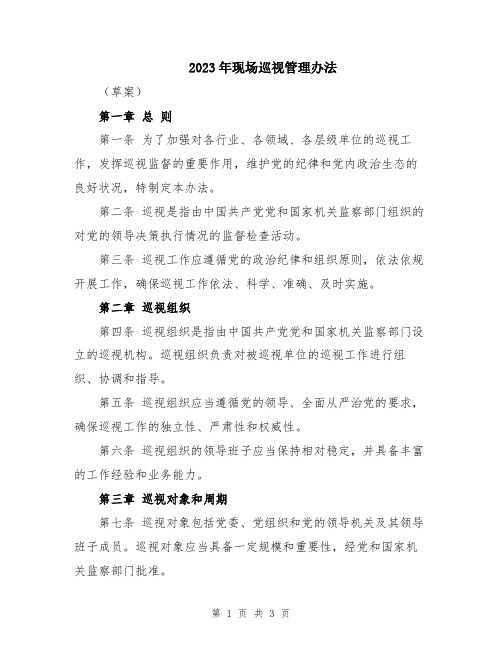 2023年现场巡视管理办法

（草案）

第一章 总 则

第一条 为了加强对各行业、各领域、各层级单位的巡视工作，发挥巡视监督的重要作用，维护党的纪律和党内政治生态的良好状况，特制定本办法。

第二条 巡视是指由中国共产党党和国家机关监察部门组织的对党的领导决策执行情况的监督检查活动。

第三条 巡视工作应遵循党的政治纪律和组织原则，依法依规开展工作，确保巡视工作依法、科学、准确、及时实施。

第二章 巡视组织

第四条 巡视组织是指由中国共产党党和国家机关监察部门设立的巡视机构。巡视组织负责对被巡视单位的巡视工作进行组织、协调和指导。

第五条 巡视组织应当遵循党的领导、全面从严治党的要求，确保巡视工作的独立性、严肃性和权威性。

第六条 巡视组织的领导班子应当保持相对稳定，并具备丰富的工作经验和业务能力。

第三章 巡视对象和周期

第七条 巡视对象包括党委、党组织和党的领导机关及其领导班子成员。巡视对象应当具备一定规模和重要性，经党和国家机关监察部门批准。

第 1 页 共 3 页